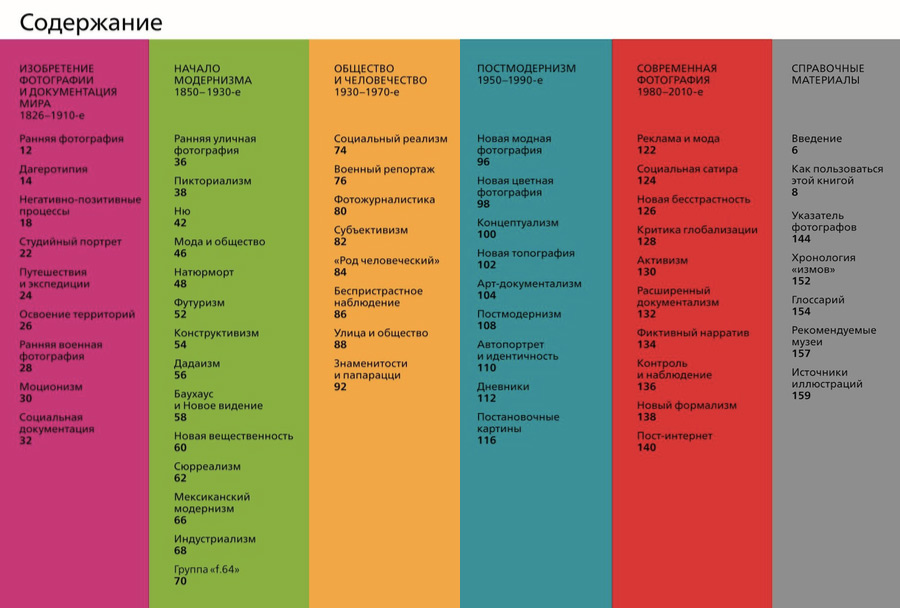 Содержание

ИЗОБРЕТЕНИЕ ФОТОГРАФИИ И ДОКУМЕНТАЦИЯ МИРА
1826–1910-е

Ранняя фотография
12

Дагеротипия
14

Негативно-позитивные процессы
18

Студийный портрет
22

Путешествия и экспедиции
24

Освоение территорий
26

Ранняя военная фотография
28

Моционизм
30

Социальная документация
32

НАЧАЛО МОДЕРНИЗМА
1850–1930-е

Ранняя уличная фотография
36

Пикториализм
38

Ню
42

Мода и общество
46

Натюрморт
48

Футуризм
52

Конструктивизм
54

Дадаизм
56

Баухаус и Новое видение
58

Новая вещественность
60

Сюрреализм
62

Мексиканский модернизм
66

Индустриализм
68

Группа «f.64»
70

ОБЩЕСТВО И ЧЕЛОВЕЧЕСТВО
1930–1970-е

Социальный реализм
74

Военный репортаж
76

Фотожурналистика
80

Субъективизм
82

«Род человеческий»
84

Беспристрастное наблюдение
86

Улица и общество
88

Знаменитости и папарацци
92

ПОСТМОДЕРНИЗМ
1950–1990-е

Новая модная фотография
96

Новая цветная фотография
98

Концептуализм
100

Новая топография
102

Арт-документализм
104

Постмодернизм
108

Автопортрет и идентичность
110

Дневники
112

Постановочные картины
116

СОВРЕМЕННАЯ ФОТОГРАФИЯ
1980–2010-е

Реклама и мода
122

Социальная сатира
124

Новая бесстрастность
126

Критика глобализации
128

Активизм
130

Расширенный документализм
132

Фиктивный нарратив
134

Контроль и наблюдение
136

Новый формализм
138

Пост-интернет
140

СПРАВОЧНЫЕ МАТЕРИАЛЫ

Введение
6

Как пользоваться этой книгой
8

Указатель фотографов
144

Хронология «измов»
152

Глоссарий
154

Рекомендуемые музеи
157

Источники иллюстраций
159